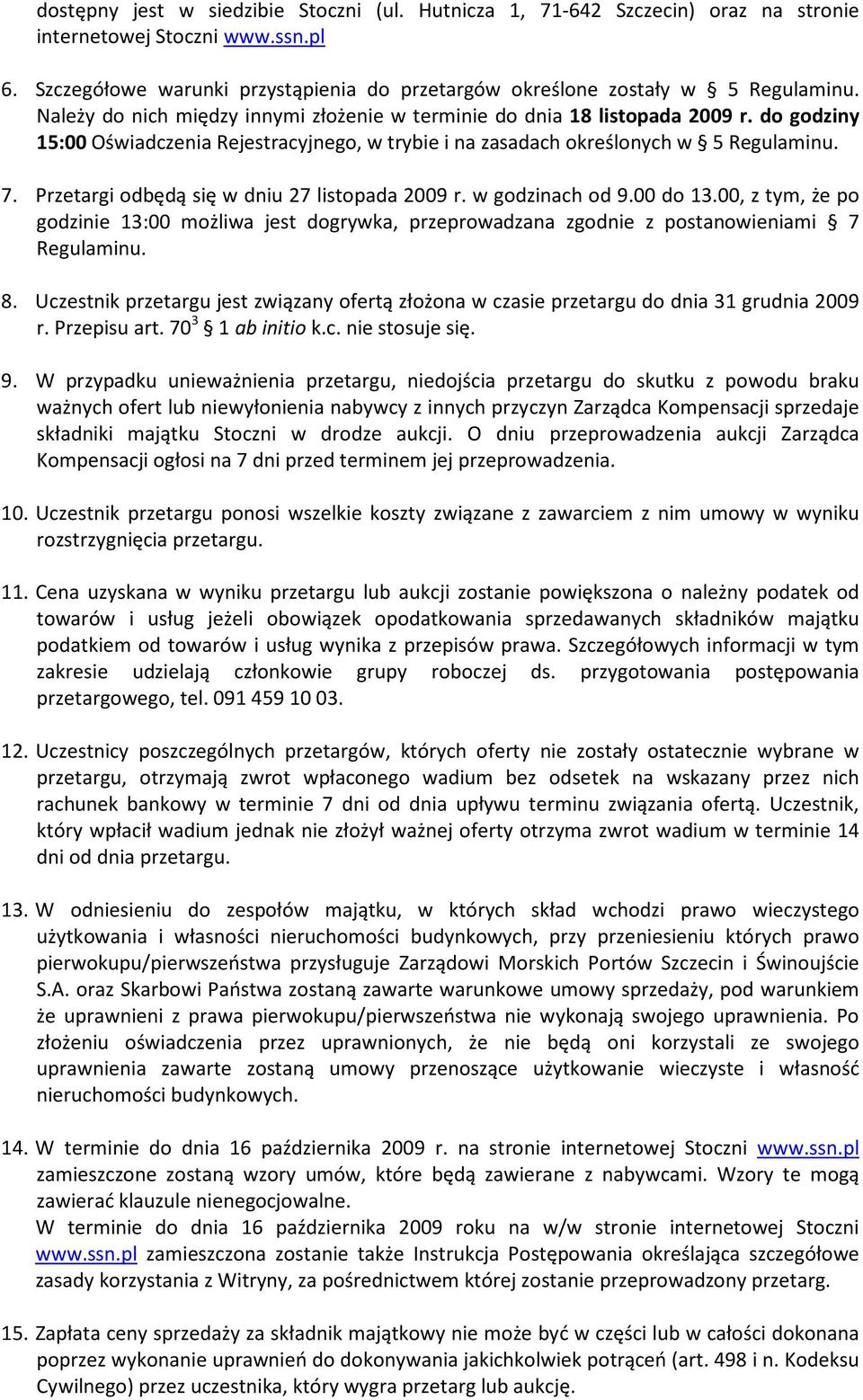 dostępny jest w siedzibie Stoczni (ul. Hutnicza 1, 71-642 Szczecin) oraz na stronie internetowej Stoczni www.ssn.pl

6. Szczegółowe warunki przystąpienia do przetargów określone zostały w § 5 Regulaminu. Należy do nich między innymi złożenie w terminie do dnia 18 listopada 2009 r. do godziny 15:00 Oświadczenia Rejestracyjnego, w trybie i na zasadach określonych w § 5 Regulaminu.

7. Przetargi odbędą się w dniu 27 listopada 2009 r. w godzinach od 9.00 do 13.00, z tym, że po godzinie 13:00 możliwa jest dogrywka, przeprowadzana zgodnie z postanowieniami § 7 Regulaminu.

8. Uczestnik przetargu jest związany ofertą złożona w czasie przetargu do dnia 31 grudnia 2009 r. Przepisu art. $70^3$ § 1 ab initio k.c. nie stosuje się.

9. W przypadku unieważnienia przetargu, niedojścia przetargu do skutku z powodu braku ważnych ofert lub niewyłonienia nabywcy z innych przyczyn Zarządca Kompensacji sprzedaje składniki majątku Stoczni w drodze aukcji. O dniu przeprowadzenia aukcji Zarządca Kompensacji ogłosi na 7 dni przed terminem jej przeprowadzenia.

10. Uczestnik przetargu ponosi wszelkie koszty związane z zawarciem z nim umowy w wyniku rozstrzygnięcia przetargu.

11. Cena uzyskana w wyniku przetargu lub aukcji zostanie powiększona o należny podatek od towarów i usług jeżeli obowiązek opodatkowania sprzedawanych składników majątku podatkiem od towarów i usług wynika z przepisów prawa. Szczegółowych informacji w tym zakresie udzielają członkowie grupy roboczej ds. przygotowania postępowania przetargowego, tel. 091 459 10 03.

12. Uczestnicy poszczególnych przetargów, których oferty nie zostały ostatecznie wybrane w przetargu, otrzymają zwrot wpłaconego wadium bez odsetek na wskazany przez nich rachunek bankowy w terminie 7 dni od dnia upływu terminu związania ofertą. Uczestnik, który wpłacił wadium jednak nie złożył ważnej oferty otrzyma zwrot wadium w terminie 14 dni od dnia przetargu.

13. W odniesieniu do zespołów majątku, w których skład wchodzi prawo wieczystego użytkowania i własności nieruchomości budynkowych, przy przeniesieniu których prawo pierwokupu/pierwszeństwa przysługuje Zarządowi Morskich Portów Szczecin i Świnoujście S.A. oraz Skarbowi Państwa zostaną zawarte warunkowe umowy sprzedaży, pod warunkiem że uprawnieni z prawa pierwokupu/pierwszeństwa nie wykonają swojego uprawnienia. Po złożeniu oświadczenia przez uprawnionych, że nie będą oni korzystali ze swojego uprawnienia zawarte zostaną umowy przenoszące użytkowanie wieczyste i własność nieruchomości budynkowych.

14. W terminie do dnia 16 października 2009 r. na stronie internetowej Stoczni www.ssn.pl zamieszczone zostaną wzory umów, które będą zawierane z nabywcami. Wzory te mogą zawierać klauzule nienegocjowalne.
W terminie do dnia 16 października 2009 roku na w/w stronie internetowej Stoczni www.ssn.pl zamieszczona zostanie także Instrukcja Postępowania określająca szczegółowe zasady korzystania z Witryny, za pośrednictwem której zostanie przeprowadzony przetarg.

15. Zapłata ceny sprzedaży za składnik majątkowy nie może być w części lub w całości dokonana poprzez wykonanie uprawnień do dokonywania jakichkolwiek potrąceń (art. 498 i n. Kodeksu Cywilnego) przez uczestnika, który wygra przetarg lub aukcję.